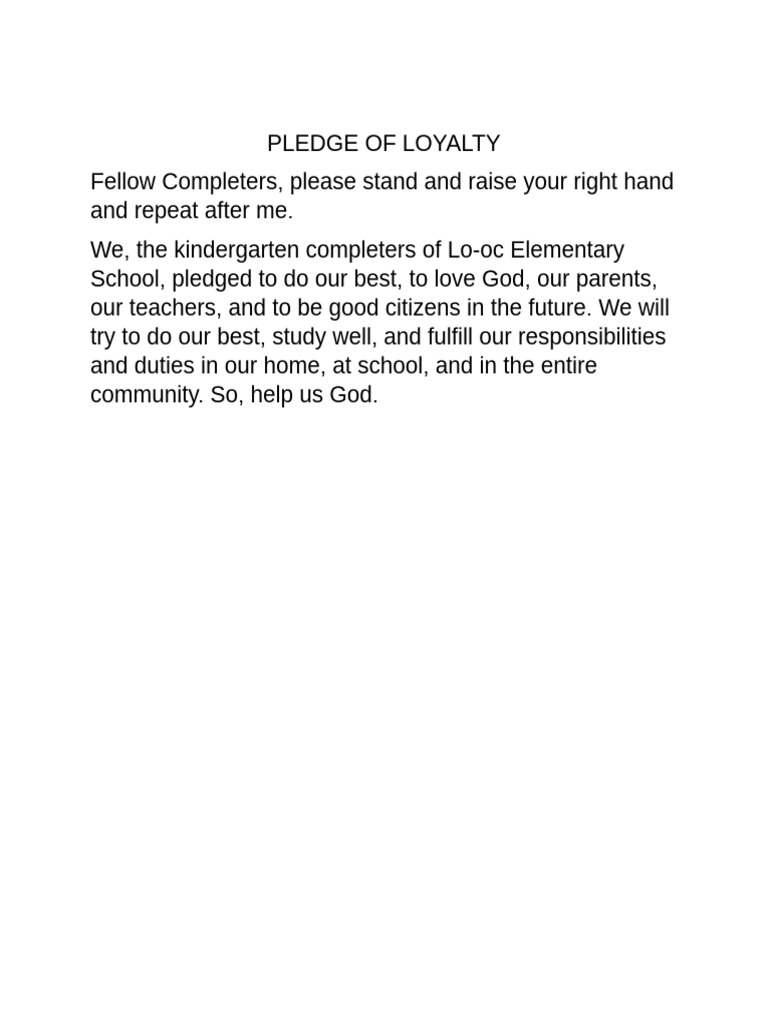 PLEDGE OF LOYALTY

Fellow Completers, please stand and raise your right hand and repeat after me.

We, the kindergarten completers of Lo-oc Elementary School, pledged to do our best, to love God, our parents, our teachers, and to be good citizens in the future. We will try to do our best, study well, and fulfill our responsibilities and duties in our home, at school, and in the entire community. So, help us God.